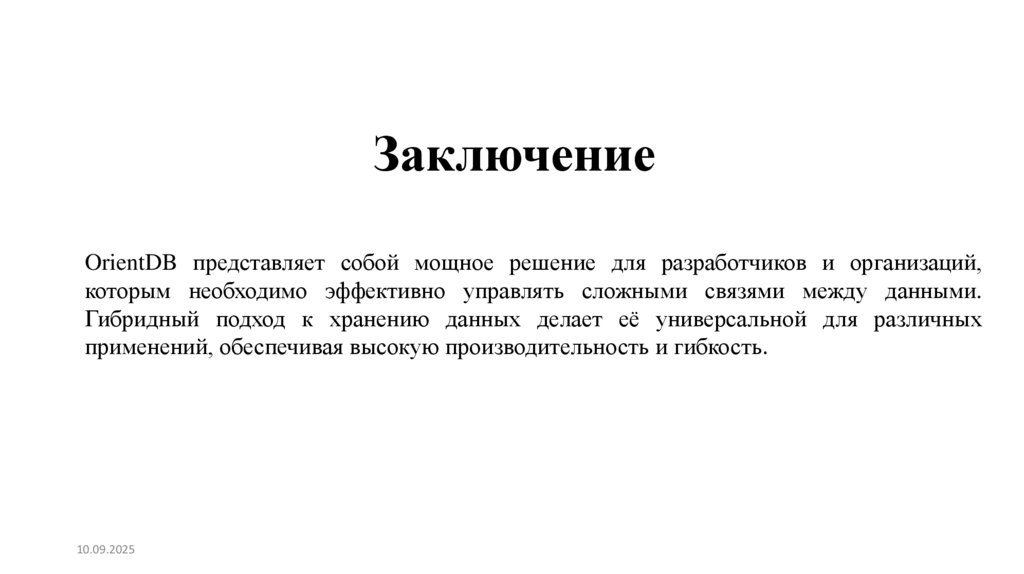 Заключение

OrientDB представляет собой мощное решение для разработчиков и организаций, которым необходимо эффективно управлять сложными связями между данными. Гибридный подход к хранению данных делает её универсальной для различных применений, обеспечивая высокую производительность и гибкость.

10.09.2025